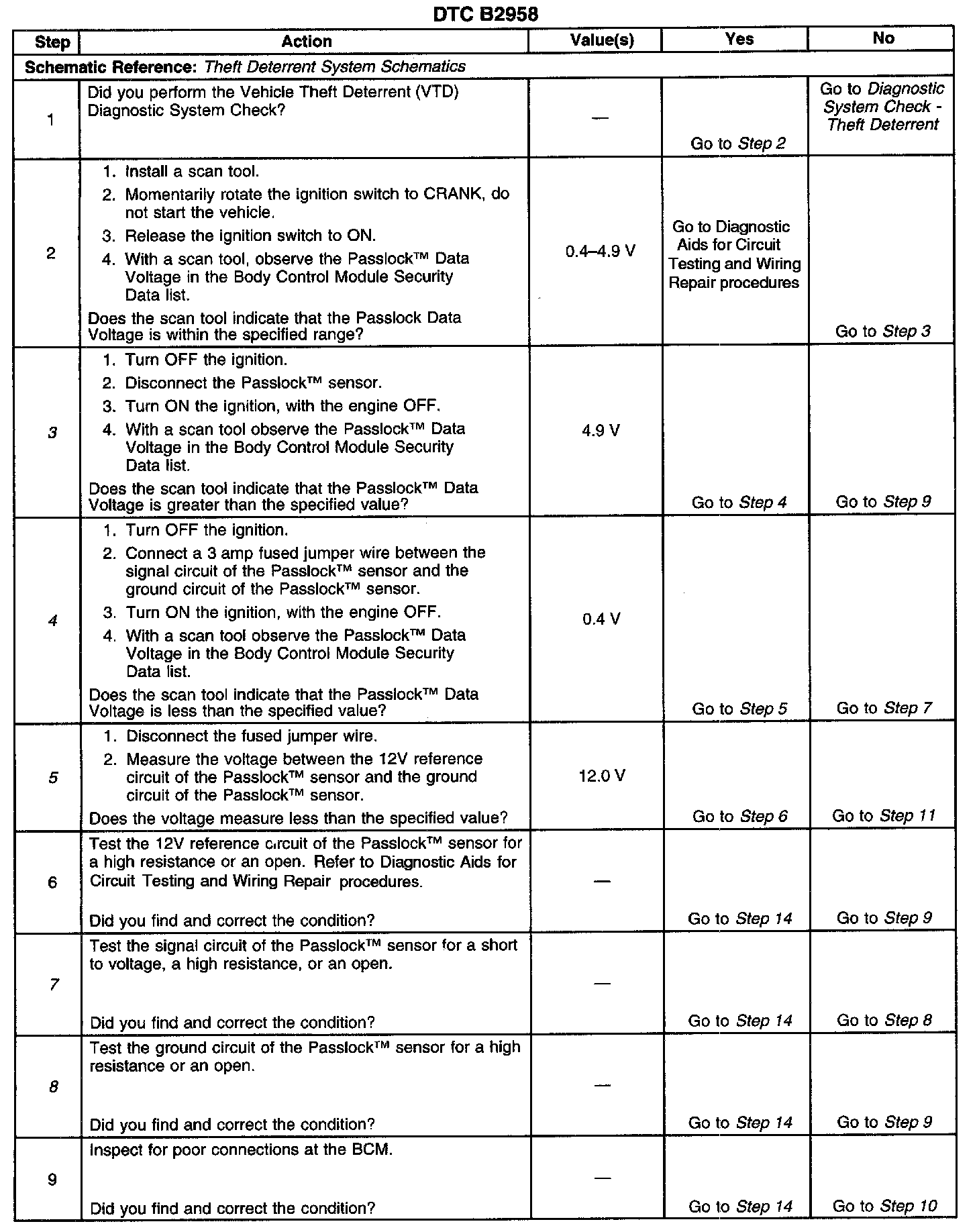 DTC B2958

| Step | Action | Value(s) | Yes | No |
|---|---|---|---|---|
| Schematic Reference: Theft Deterrent System Schematics | | | | |
| 1 | Did you perform the Vehicle Theft Deterrent (VTD) Diagnostic System Check? | — | Go to Step 2 | Go to Diagnostic System Check - Theft Deterrent |
| 2 | 1. Install a scan tool. 2. Momentarily rotate the ignition switch to CRANK, do not start the vehicle. 3. Release the ignition switch to ON. 4. With a scan tool, observe the Passlock™ Data Voltage in the Body Control Module Security Data list. Does the scan tool indicate that the Passlock Data Voltage is within the specified range? | 0.4–4.9 V | Go to Diagnostic Aids for Circuit Testing and Wiring Repair procedures | Go to Step 3 |
| 3 | 1. Turn OFF the ignition. 2. Disconnect the Passlock™ sensor. 3. Turn ON the ignition, with the engine OFF. 4. With a scan tool observe the Passlock™ Data Voltage in the Body Control Module Security Data list. Does the scan tool indicate that the Passlock™ Data Voltage is greater than the specified value? | 4.9 V | Go to Step 4 | Go to Step 9 |
| 4 | 1. Turn OFF the ignition. 2. Connect a 3 amp fused jumper wire between the signal circuit of the Passlock™ sensor and the ground circuit of the Passlock™ sensor. 3. Turn ON the ignition, with the engine OFF. 4. With a scan tool observe the Passlock™ Data Voltage in the Body Control Module Security Data list. Does the scan tool indicate that the Passlock™ Data Voltage is less than the specified value? | 0.4 V | Go to Step 5 | Go to Step 7 |
| 5 | 1. Disconnect the fused jumper wire. 2. Measure the voltage between the 12V reference circuit of the Passlock™ sensor and the ground circuit of the Passlock™ sensor. Does the voltage measure less than the specified value? | 12.0 V | Go to Step 6 | Go to Step 11 |
| 6 | Test the 12V reference circuit of the Passlock™ sensor for a high resistance or an open. Refer to Diagnostic Aids for Circuit Testing and Wiring Repair procedures. Did you find and correct the condition? | — | Go to Step 14 | Go to Step 9 |
| 7 | Test the signal circuit of the Passlock™ sensor for a short to voltage, a high resistance, or an open. Did you find and correct the condition? | — | Go to Step 14 | Go to Step 8 |
| 8 | Test the ground circuit of the Passlock™ sensor for a high resistance or an open. Did you find and correct the condition? | — | Go to Step 14 | Go to Step 9 |
| 9 | Inspect for poor connections at the BCM. Did you find and correct the condition? | — | Go to Step 14 | Go to Step 10 |